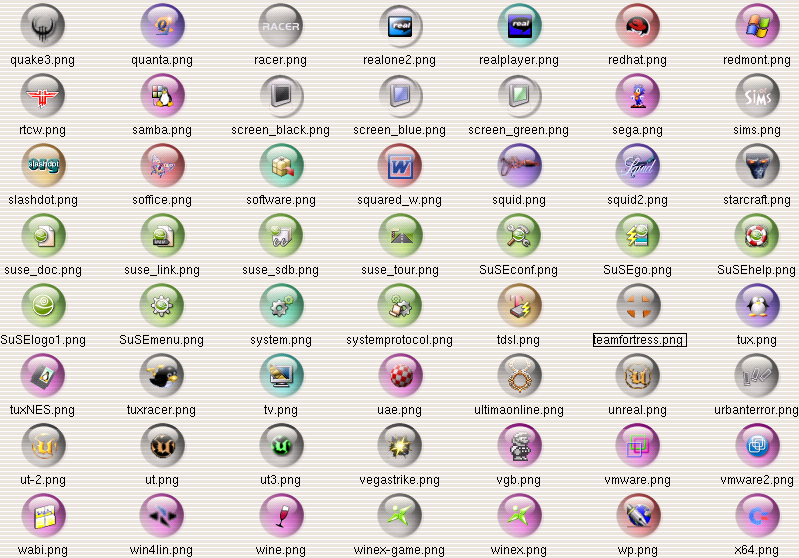 RACER

real

real

quake3.png quanta.png racer.png realone2.png realplayer.png redhat.png redmont.png

SIMS

rtcw.png samba.png screen_black.png screen_blue.png screen_green.png sega.png sims.png

slashdot

W

Squid

slashdot.png soffice.png software.png squared_w.png squid.png squid2.png starcraft.png

suse_doc.png suse_link.png suse_sdb.png suse_tour.png SuSEconf.png SuSEgo.png SuSEhelp.png

SuSElogo1.png SuSEmenu.png system.png systemprotocol.png tdsl.png teamfortress.png tux.png

tuxNES.png tuxracer.png tv.png uae.png ultimaonline.png unreal.png urbanterror.png

ut-2.png ut.png ut3.png vegastrike.png vgb.png vmware.png vmware2.png

wabi.png win4lin.png wine.png winex-game.png winex.png wp.png x64.png